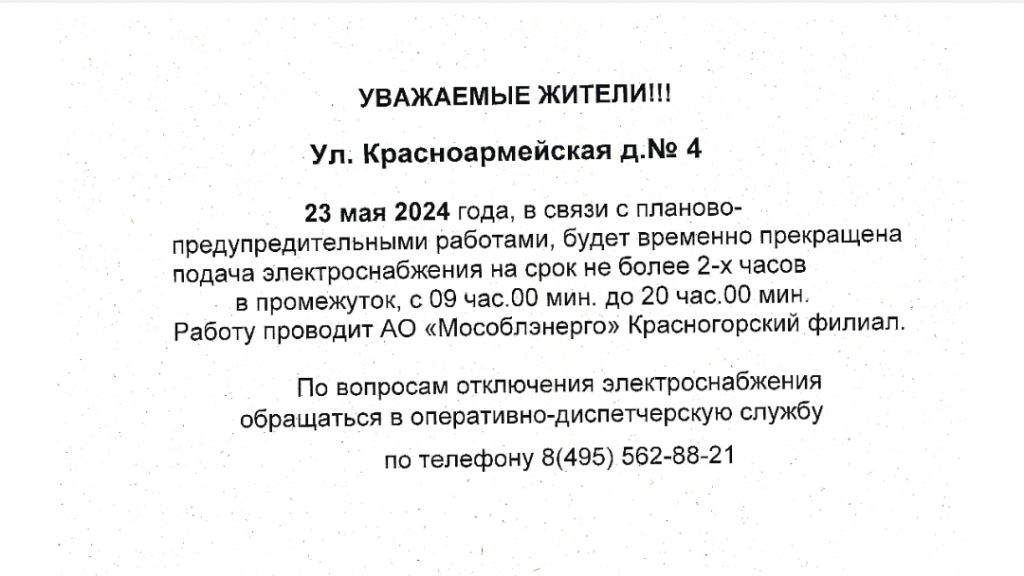 УВАЖАЕМЫЕ ЖИТЕЛИ!!!

Ул. Красноармейская д.№ 4

23 мая 2024 года, в связи с планово-предупредительными работами, будет временно прекращена подача электроснабжения на срок не более 2-х часов в промежуток, с 09 час.00 мин. до 20 час.00 мин. Работу проводит АО «Мособлэнерго» Красногорский филиал.

По вопросам отключения электроснабжения обращаться в оперативно-диспетчерскую службу

по телефону 8(495) 562-88-21